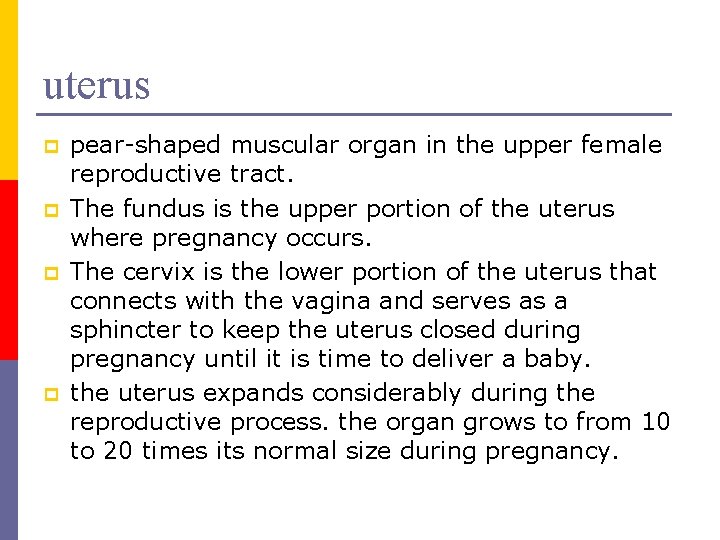 uterus

pear-shaped muscular organ in the upper female reproductive tract.

The fundus is the upper portion of the uterus where pregnancy occurs.

The cervix is the lower portion of the uterus that connects with the vagina and serves as a sphincter to keep the uterus closed during pregnancy until it is time to deliver a baby.

the uterus expands considerably during the reproductive process. the organ grows to from 10 to 20 times its normal size during pregnancy.